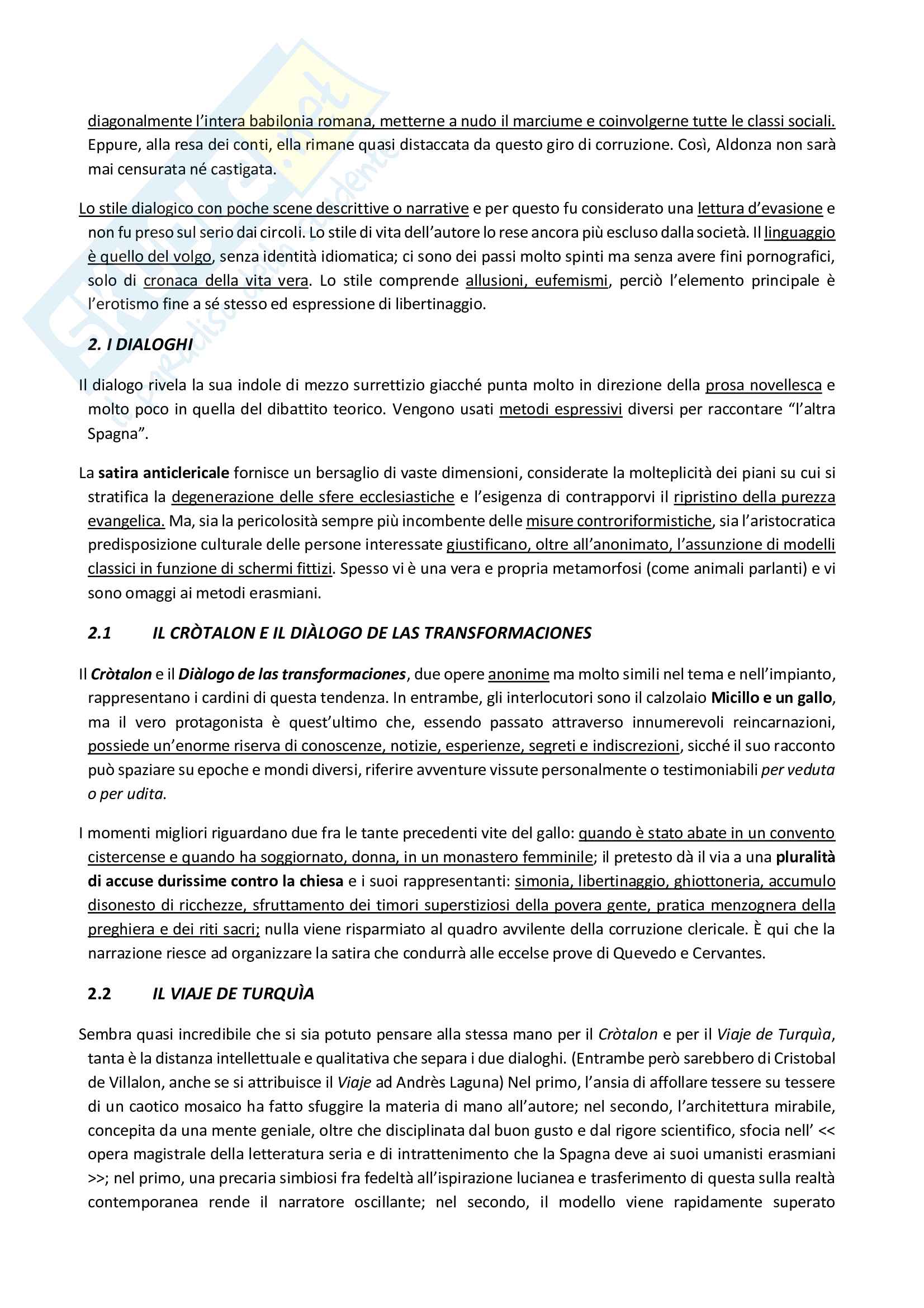 diagonalmente l'intera babilonia romana, metterne a nudo il marciume e coinvolgerne tutte le classi sociali. Eppure, alla resa dei conti, ella rimane quasi distaccata da questo giro di corruzione. Così, Aldonza non sarà mai censurata né castigata.

Lo stile dialogico con poche scene descrittive o narrative e per questo fu considerato una lettura d'evasione e non fu preso sul serio dai circoli. Lo stile di vita dell'autore lo rese ancora più escluso dalla società. Il linguaggio è quello del volgo, senza identità idiomatica; ci sono dei passi molto spinti ma senza avere fini pornografici, solo di cronaca della vita vera. Lo stile comprende allusioni, eufemismi, perciò l'elemento principale è l'erotismo fine a sé stesso ed espressione di libertinaggio.

2. I DIALOGHI

Il dialogo rivela la sua indole di mezzo surrettizio giacché punta molto in direzione della prosa novellesca e molto poco in quella del dibattito teorico. Vengono usati metodi espressivi diversi per raccontare "l'altra Spagna".

La satira anticlericale fornisce un bersaglio di vaste dimensioni, considerate la molteplicità dei piani su cui si stratifica la degenerazione delle sfere ecclesiastiche e l'esigenza di contrapporvi il ripristino della purezza evangelica. Ma, sia la pericolosità sempre più incombente delle misure controriformistiche, sia l'aristocratica predisposizione culturale delle persone interessate giustificano, oltre all'anonimato, l'assunzione di modelli classici in funzione di schermi fittizi. Spesso vi è una vera e propria metamorfosi (come animali parlanti) e vi sono omaggi ai metodi erasmiani.

2.1 IL CRÒTALON E IL DIÀLOGO DE LAS TRANSFORMACIONES

Il Cròtalon e il Diàlogo de las transformaciones, due opere anonime ma molto simili nel tema e nell'impianto, rappresentano i cardini di questa tendenza. In entrambe, gli interlocutori sono il calzolaio Micillo e un gallo, ma il vero protagonista è quest'ultimo che, essendo passato attraverso innumerevoli reincarnazioni, possiede un'enorme riserva di conoscenze, notizie, esperienze, segreti e indiscrezioni, sicché il suo racconto può spaziare su epoche e mondi diversi, riferire avventure vissute personalmente o testimoniabili per veduta o per udita.

I momenti migliori riguardano due fra le tante precedenti vite del gallo: quando è stato abate in un convento cistercense e quando ha soggiornato, donna, in un monastero femminile; il pretesto dà il via a una pluralità di accuse durissime contro la chiesa e i suoi rappresentanti: simonia, libertinaggio, ghiottoneria, accumulo disonesto di ricchezze, sfruttamento dei timori superstiziosi della povera gente, pratica menzognera della preghiera e dei riti sacri; nulla viene risparmiato al quadro avvilente della corruzione clericale. È qui che la narrazione riesce ad organizzare la satira che condurrà alle eccelse prove di Quevedo e Cervantes.

2.2 IL VIAJE DE TURQUÌA

Sembra quasi incredibile che si sia potuto pensare alla stessa mano per il Cròtalon e per il Viaje de Turquìa, tanta è la distanza intellettuale e qualitativa che separa i due dialoghi. (Entrambe però sarebbero di Cristobal de Villalon, anche se si attribuisce il Viaje ad Andrès Laguna) Nel primo, l'ansia di affollare tessere su tessere di un caotico mosaico ha fatto sfuggire la materia di mano all'autore; nel secondo, l'architettura mirabile, concepita da una mente geniale, oltre che disciplinata dal buon gusto e dal rigore scientifico, sfocia nell' << opera magistrale della letteratura seria e di intrattenimento che la Spagna deve ai suoi umanisti erasmiani >>; nel primo, una precaria simbiosi fra fedeltà all'ispirazione lucianea e trasferimento di questa sulla realtà contemporanea rende il narratore oscillante; nel secondo, il modello viene rapidamente superato